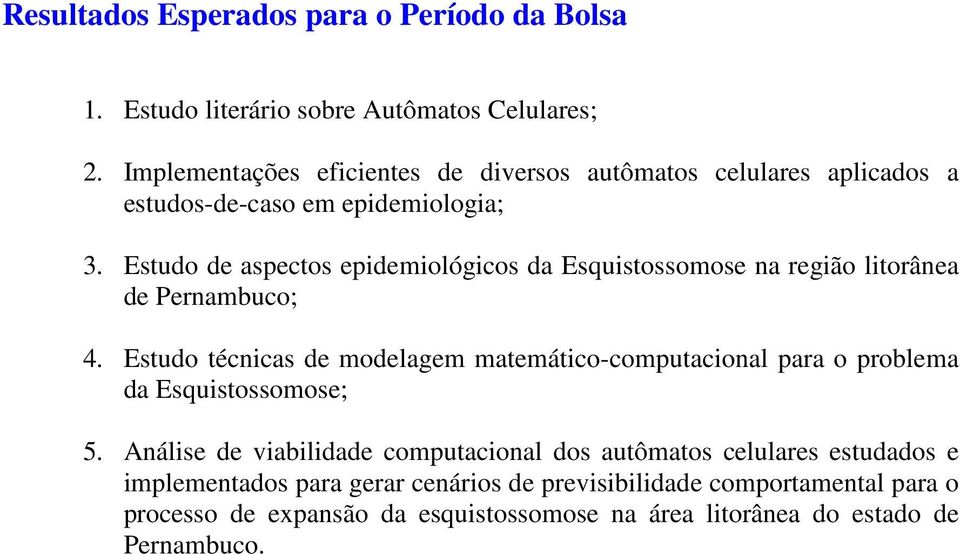 Resultados Esperados para o Período da Bolsa

1. Estudo literário sobre Autômatos Celulares;

2. Implementações eficientes de diversos autômatos celulares aplicados a estudos-de-caso em epidemiologia;

3. Estudo de aspectos epidemiológicos da Esquistossomose na região litorânea de Pernambuco;

4. Estudo técnicas de modelagem matemático-computacional para o problema da Esquistossomose;

5. Análise de viabilidade computacional dos autômatos celulares estudados e implementados para gerar cenários de previsibilidade comportamental para o processo de expansão da esquistossomose na área litorânea do estado de Pernambuco.